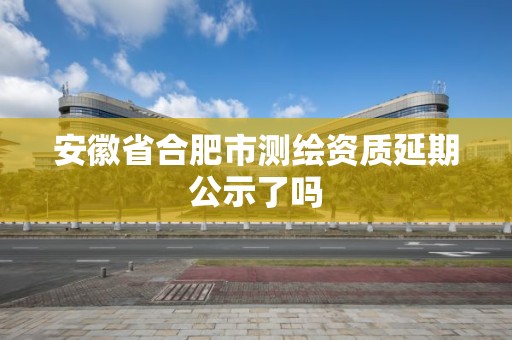 安徽省合肥市测绘资质延期公示了吗